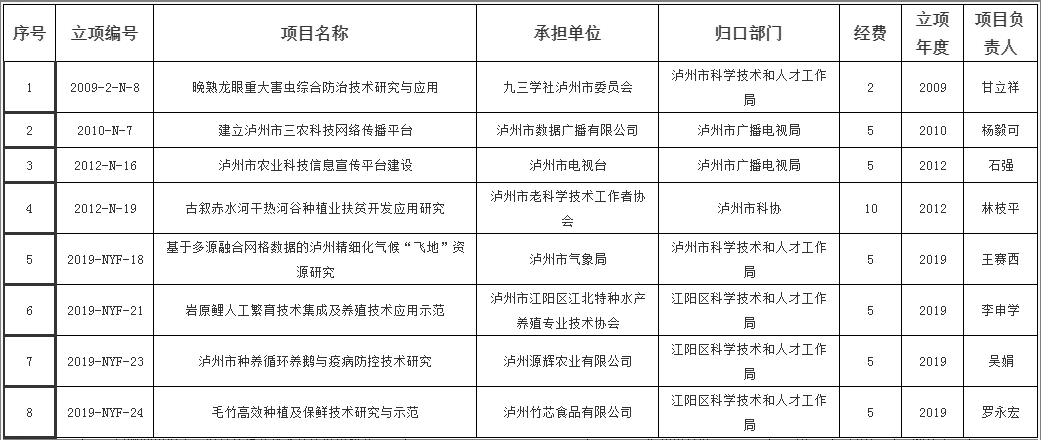 | 序号 | 立项编号 | 项目名称 | 承担单位 | 归口部门 | 经费 | 立项年度 | 项目负责人 |
|---|---|---|---|---|---|---|---|
| 1 | 2009-2-N-8 | 晚熟龙眼重大害虫综合防治技术研究与应用 | 九三学社泸州市委员会 | 泸州市科学技术和人才工作局 | 2 | 2009 | 甘立祥 |
| 2 | 2010-N-7 | 建立泸州市三农科技网络传播平台 | 泸州市数据广播有限公司 | 泸州市广播电视局 | 5 | 2010 | 杨毅可 |
| 3 | 2012-N-16 | 泸州市农业科技信息宣传平台建设 | 泸州市电视台 | 泸州市广播电视局 | 5 | 2012 | 石强 |
| 4 | 2012-N-19 | 古叙赤水河干热河谷种植业扶贫开发应用研究 | 泸州市老科学技术工作者协会 | 泸州市科协 | 10 | 2012 | 林枝平 |
| 5 | 2019-NYF-18 | 基于多源融合网格数据的泸州精细化气候“飞地”资源研究 | 泸州市气象局 | 泸州市科学技术和人才工作局 | 5 | 2019 | 王赛西 |
| 6 | 2019-NYF-21 | 岩原鲤人工繁育技术集成及养殖技术应用示范 | 泸州市江阳区江北特种水产养殖专业技术协会 | 江阳区科学技术和人才工作局 | 5 | 2019 | 李申学 |
| 7 | 2019-NYF-23 | 泸州市种养循环养鹅与疫病防控技术研究 | 泸州源辉农业有限公司 | 江阳区科学技术和人才工作局 | 5 | 2019 | 吴娟 |
| 8 | 2019-NYF-24 | 毛竹高效种植及保鲜技术研究与示范 | 泸州竹芯食品有限公司 | 江阳区科学技术和人才工作局 | 5 | 2019 | 罗永宏 |